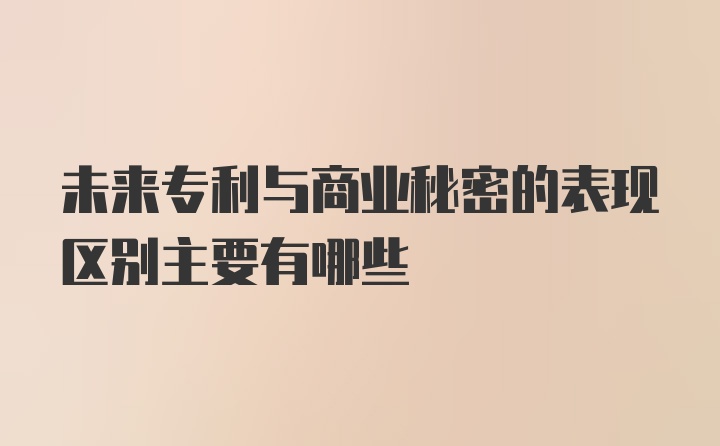 未来专利与商业秘密的表现区别主要有哪些